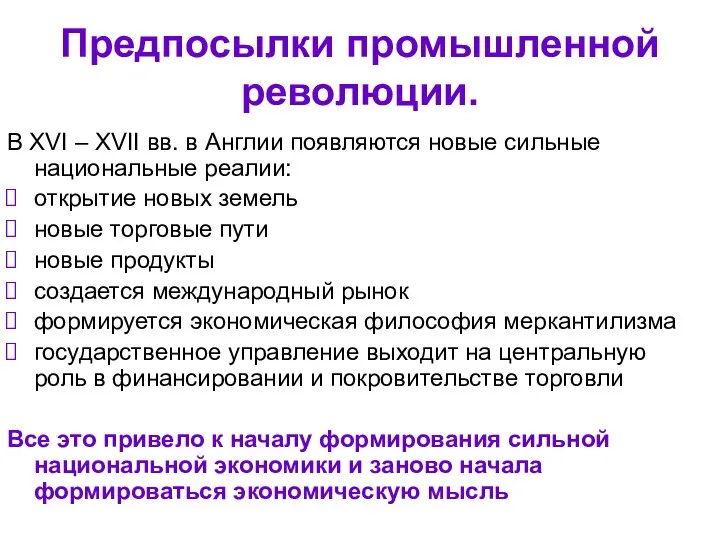 Предпосылки промышленной революции.

В XVI – XVII вв. в Англии появляются новые сильные национальные реалии:
 открытие новых земель
 новые торговые пути
 новые продукты
 создается международный рынок
 формируется экономическая философия меркантилизма
 государственное управление выходит на центральную роль в финансировании и покровительстве торговли

Все это привело к началу формирования сильной национальной экономики и заново начала формироваться экономическую мысль